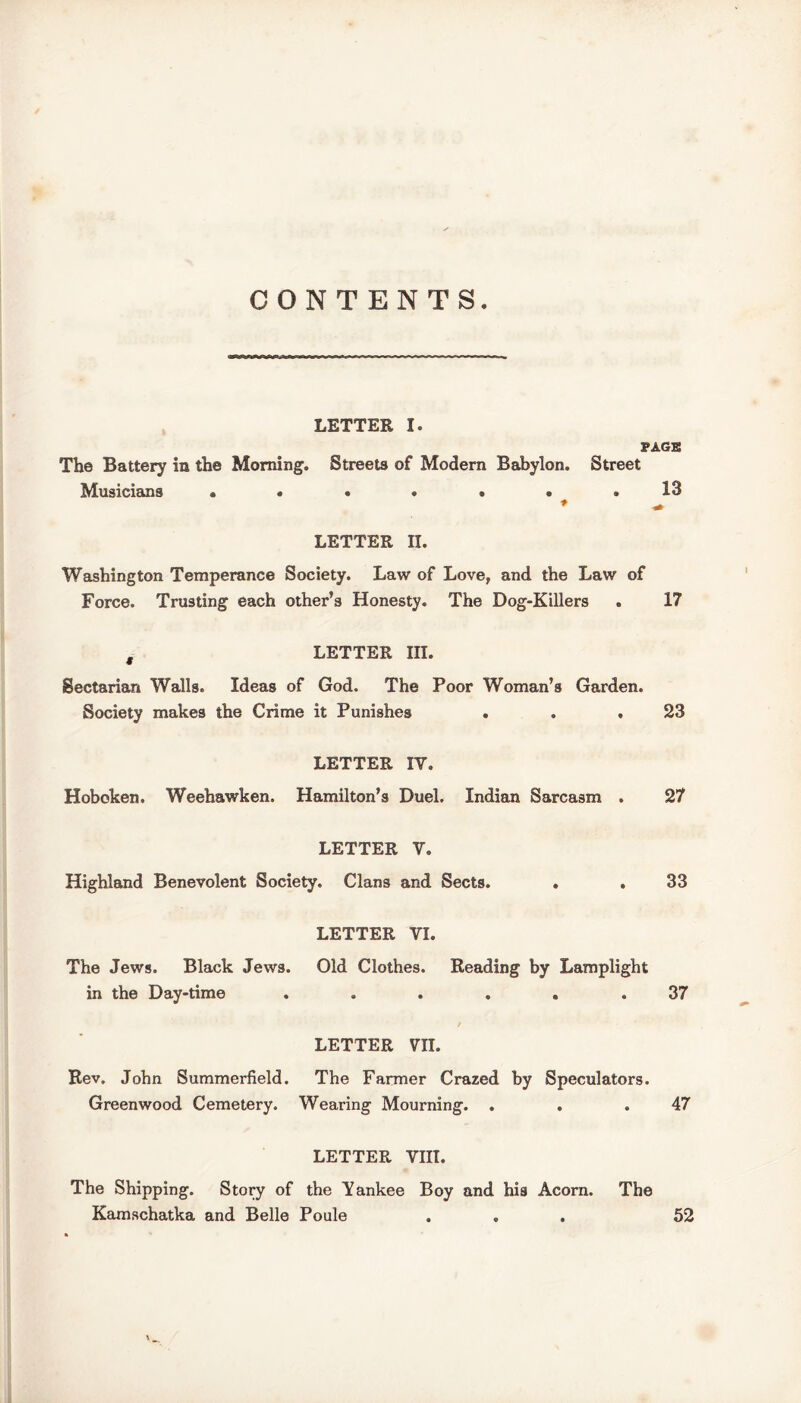 CONTENTS.

LETTER I.

PAGE

The Battery in the Morning. Streets of Modern Babylon. Street Musicians . . . . . . . 13

LETTER II.

Washington Temperance Society. Law of Love, and the Law of Force. Trusting each other's Honesty. The Dog-Killers . 17

LETTER III.

Sectarian Walls. Ideas of God. The Poor Woman's Garden. Society makes the Crime it Punishes . . . 23

LETTER IV.

Hoboken. Weehawken. Hamilton's Duel. Indian Sarcasm . 27

LETTER V.

Highland Benevolent Society. Clans and Sects. . . 33

LETTER VI.

The Jews. Black Jews. Old Clothes. Reading by Lamplight in the Day-time . . . . . . 37

LETTER VII.

Rev. John Summerfield. The Farmer Crazed by Speculators. Greenwood Cemetery. Wearing Mourning. . . . 47

LETTER VIII.

The Shipping. Story of the Yankee Boy and his Acorn. The Kamschatka and Belle Poule . . . 52